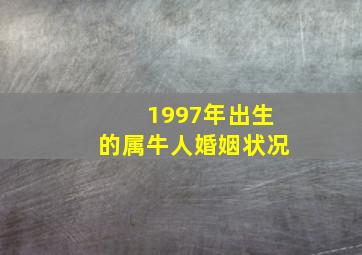 1997年出生
的属牛人婚姻状况